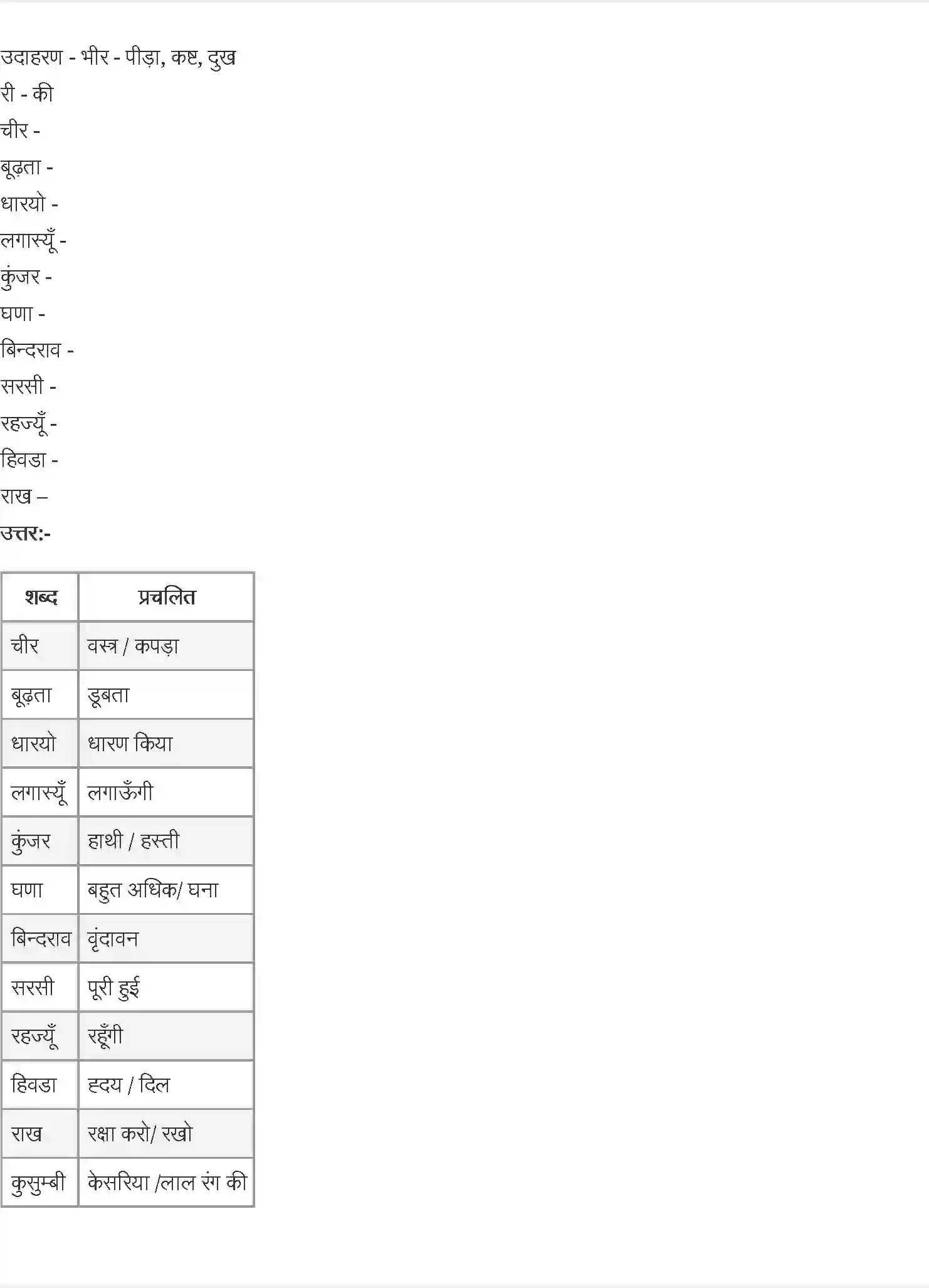 उदाहरण - भीर - पीड़ा, कष्ट, दुख
री - की
चीर -
बूढ़ता -
धारयो -
लगास्यूँ -
कुंजर -
घणा -
बिन्दराव -
सरसी -
रहज्यूँ -
हिवडा -
राख –
उत्तर:-

| शब्द | प्रचलित |
|---|---|
| चीर | वस्त्र / कपड़ा |
| बूढ़ता | डूबता |
| धारयो | धारण किया |
| लगास्यूँ | लगाऊँगी |
| कुंजर | हाथी / हस्ती |
| घणा | बहुत अधिक/ घना |
| बिन्दराव | वृंदावन |
| सरसी | पूरी हुई |
| रहज्यूँ | रहूँगी |
| हिवडा | ह्दय / दिल |
| राख | रक्षा करो/ रखो |
| कुसुम्बी | केसरिया /लाल रंग की |